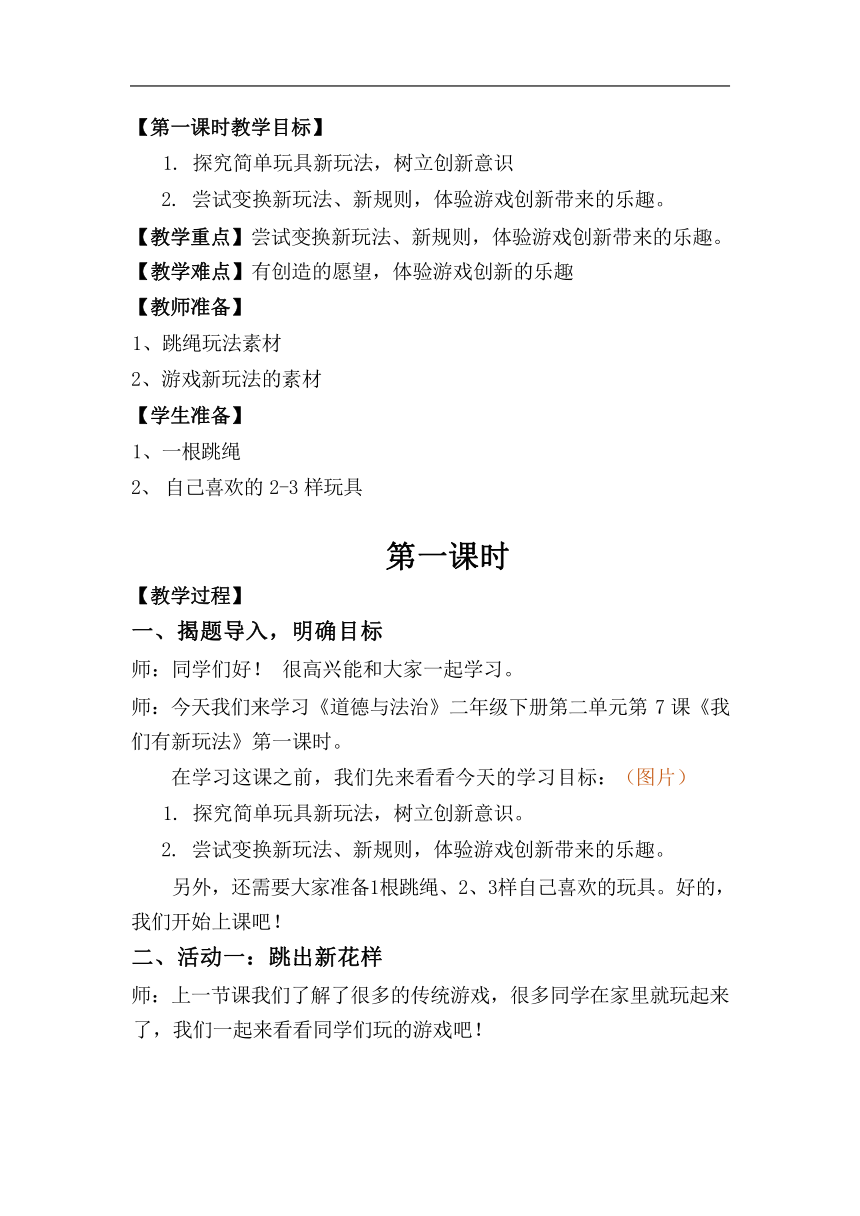 【第一课时教学目标】

1. 探究简单玩具新玩法，树立创新意识

2. 尝试变换新玩法、新规则，体验游戏创新带来的乐趣。

【教学重点】尝试变换新玩法、新规则，体验游戏创新带来的乐趣。

【教学难点】有创造的愿望，体验游戏创新的乐趣

【教师准备】

1、跳绳玩法素材

2、游戏新玩法的素材

【学生准备】

1、一根跳绳

2、 自己喜欢的 2-3 样玩具

第一课时

【教学过程】

一、揭题导入，明确目标

师：同学们好！ 很高兴能和大家一起学习。

师：今天我们来学习《道德与法治》二年级下册第二单元第 7 课《我们有新玩法》第一课时。

在学习这课之前，我们先来看看今天的学习目标：（图片）

1. 探究简单玩具新玩法，树立创新意识。

2. 尝试变换新玩法、新规则，体验游戏创新带来的乐趣。

另外，还需要大家准备1根跳绳、2、3样自己喜欢的玩具。好的，我们开始上课吧！

二、活动一：跳出新花样

师：上一节课我们了解了很多的传统游戏，很多同学在家里就玩起来了，我们一起来看看同学们玩的游戏吧！